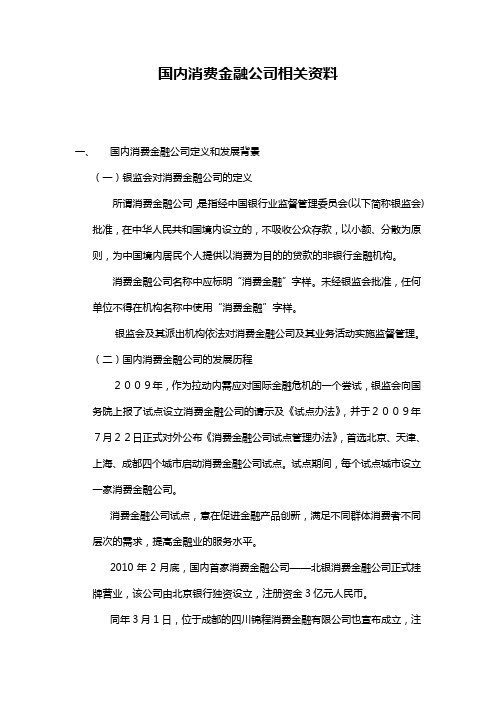 国内消费金融公司相关资料

一、 国内消费金融公司定义和发展背景

（一）银监会对消费金融公司的定义

所谓消费金融公司，是指经中国银行业监督管理委员会(以下简称银监会)批准，在中华人民共和国境内设立的，不吸收公众存款，以小额、分散为原则，为中国境内居民个人提供以消费为目的的贷款的非银行金融机构。

消费金融公司名称中应标明“消费金融”字样。未经银监会批准，任何单位不得在机构名称中使用“消费金融”字样。

银监会及其派出机构依法对消费金融公司及其业务活动实施监督管理。

（二）国内消费金融公司的发展历程

２００９年，作为拉动内需应对国际金融危机的一个尝试，银监会向国务院上报了试点设立消费金融公司的请示及《试点办法》，并于２００９年７月２２日正式对外公布《消费金融公司试点管理办法》，首选北京、天津、上海、成都四个城市启动消费金融公司试点。试点期间，每个试点城市设立一家消费金融公司。

消费金融公司试点，意在促进金融产品创新，满足不同群体消费者不同层次的需求，提高金融业的服务水平。

2010 年 2 月底，国内首家消费金融公司——北银消费金融公司正式挂牌营业，该公司由北京银行独资设立，注册资金 3 亿元人民币。

同年 3 月 1 日，位于成都的四川锦程消费金融有限公司也宣布成立，注